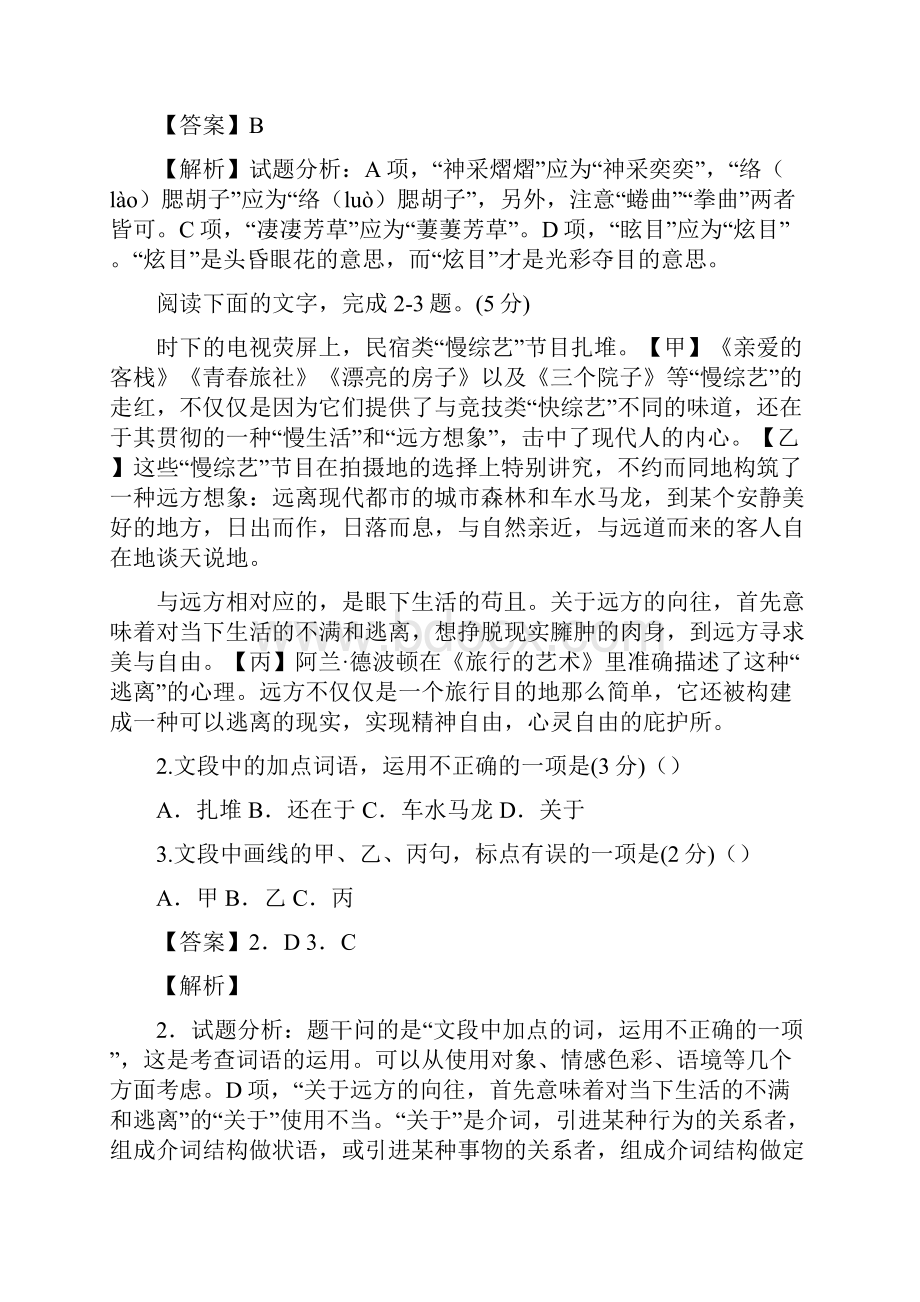 【答案】B

【解析】试题分析：A 项，“神采熠熠”应为“神采奕奕”，“络（lào）腮胡子”应为“络（luò）腮胡子”，另外，注意“蜷曲”“拳曲”两者皆可。C 项，“凄凄芳草”应为“萋萋芳草”。D 项，“眩目”应为“炫目”。“炫目”是头昏眼花的意思，而“炫目”才是光彩夺目的意思。

阅读下面的文字，完成 2-3 题。(5 分)

时下的电视荧屏上，民宿类“慢综艺”节目扎堆。【甲】《亲爱的客栈》《青春旅社》《漂亮的房子》以及《三个院子》等“慢综艺”的走红，不仅仅是因为它们提供了与竞技类“快综艺”不同的味道，还在于其贯彻的一种“慢生活”和“远方想象”，击中了现代人的内心。【乙】这些“慢综艺”节目在拍摄地的选择上特别讲究，不约而同地构筑了一种远方想象：远离现代都市的城市森林和车水马龙，到某个安静美好的地方，日出而作，日落而息，与自然亲近，与远道而来的客人自在地谈天说地。

与远方相对应的，是眼下生活的苟且。关于远方的向往，首先意味着对当下生活的不满和逃离，想挣脱现实臃肿的肉身，到远方寻求美与自由。【丙】阿兰·德波顿在《旅行的艺术》里准确描述了这种“逃离”的心理。远方不仅仅是一个旅行目的地那么简单，它还被构建成一种可以逃离的现实，实现精神自由，心灵自由的庇护所。

2.文段中的加点词语，运用不正确的一项是(3 分)（）

A．扎堆 B．还在于 C．车水马龙 D．关于

3.文段中画线的甲、乙、丙句，标点有误的一项是(2 分)（）

A．甲 B．乙 C．丙

【答案】2．D 3．C

【解析】

2．试题分析：题干问的是“文段中加点的词，运用不正确的一项”，这是考查词语的运用。可以从使用对象、情感色彩、语境等几个方面考虑。D 项，“关于远方的向往，首先意味着对当下生活的不满和逃离”的“关于”使用不当。“关于”是介词，引进某种行为的关系者，组成介词结构做状语，或引进某种事物的关系者，组成介词结构做定